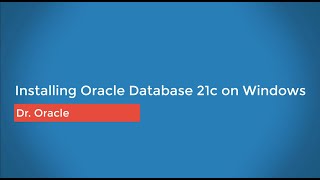 Installing Oracle Database 21c on Windows

Dr. Oracle